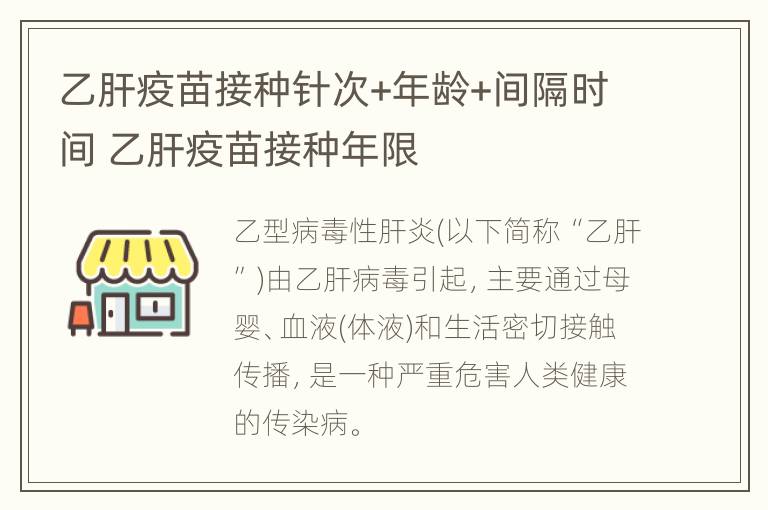 乙肝疫苗接种针次+年龄+间隔时间 乙肝疫苗接种年限

乙型病毒性肝炎(以下简称“乙肝”)由乙肝病毒引起, 主要通过母婴、血液(体液)和生活密切接触传播, 是一种严重危害人类健康的传染病。